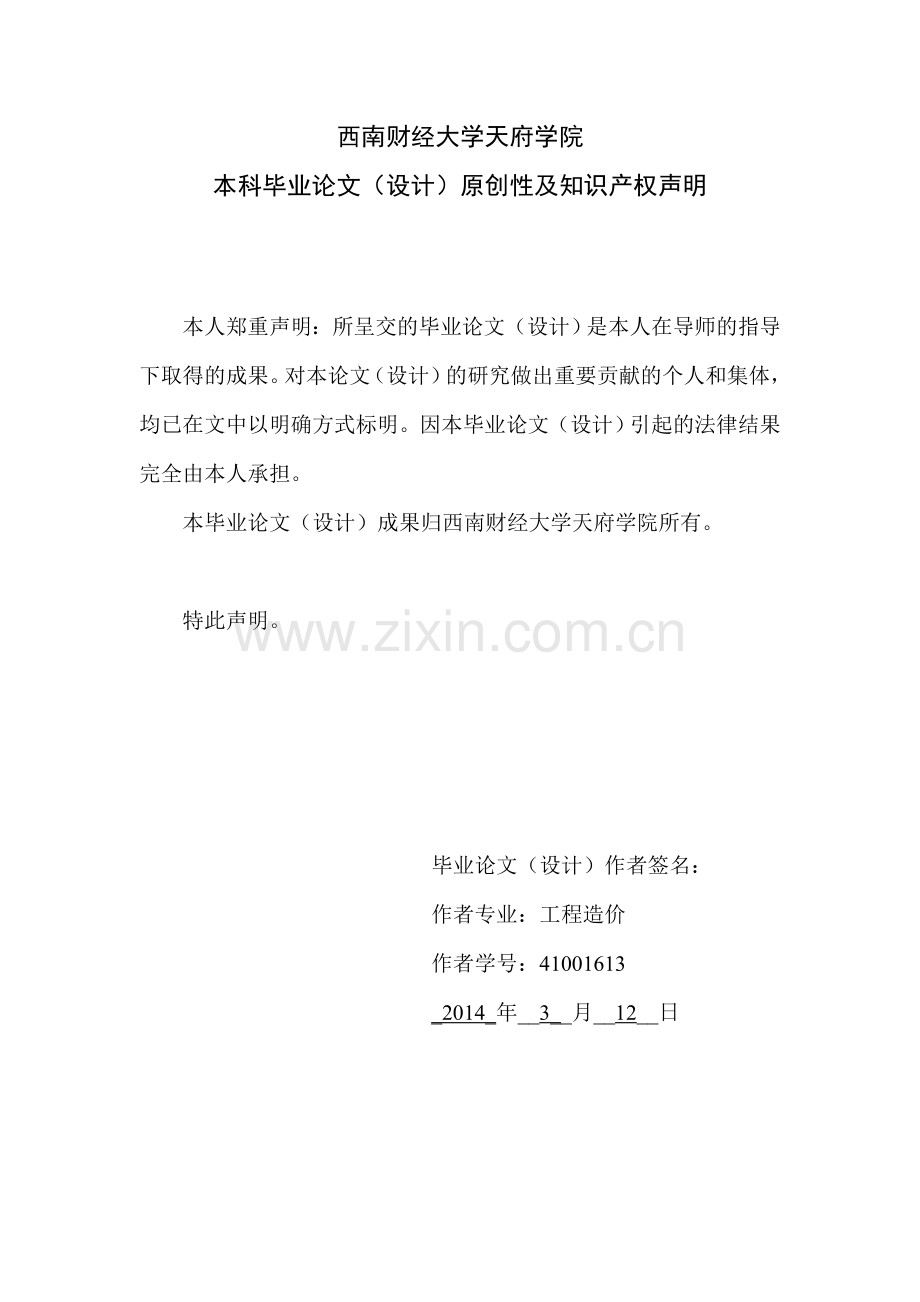 西南财经大学天府学院
本科毕业论文（设计）原创性及知识产权声明

本人郑重声明：所呈交的毕业论文（设计）是本人在导师的指导下取得的成果。对本论文（设计）的研究做出重要贡献的个人和集体，均已在文中以明确方式标明。因本毕业论文（设计）引起的法律结果完全由本人承担。

本毕业论文（设计）成果归西南财经大学天府学院所有。

特此声明。

毕业论文（设计）作者签名：
作者专业：工程造价
作者学号：41001613
2014年3月12日

www.zixin.com.cn